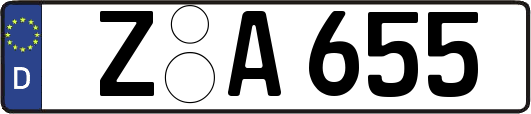 D Z A 655